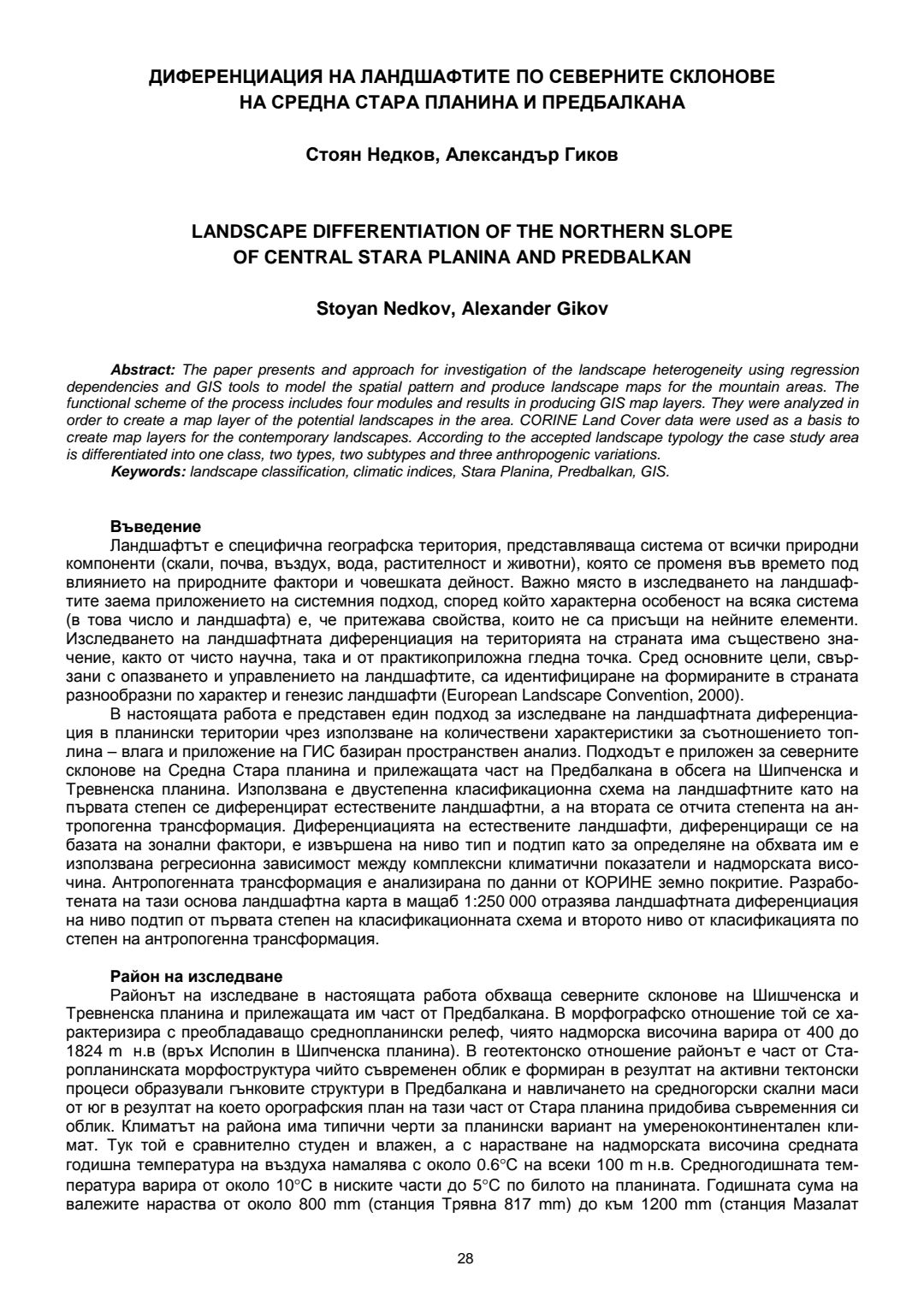 ДИФЕРЕНЦИАЦИЯ НА ЛАНДШАФТИТЕ ПО СЕВЕРНИТЕ СКЛОНОВЕ НА СРЕДНА СТАРА ПЛАНИНА И ПРЕДБАЛКАНА

Стоян Недков, Александър Гиков

LANDSCAPE DIFFERENTIATION OF THE NORTHERN SLOPE OF CENTRAL STARA PLANINA AND PREDBALKAN

Stoyan Nedkov, Alexander Gikov

Abstract: The paper presents and approach for investigation of the landscape heterogeneity using regression dependencies and GIS tools to model the spatial pattern and produce landscape maps for the mountain areas. The functional scheme of the process includes four modules and results in producing GIS map layers. They were analyzed in order to create a map layer of the potential landscapes in the area. CORINE Land Cover data were used as a basis to create map layers for the contemporary landscapes. According to the accepted landscape typology the case study area is differentiated into one class, two types, two subtypes and three anthropogenic variations.
Keywords: landscape classification, climatic indices, Stara Planina, Predbalkan, GIS.

Въведение
Ландшафтът е специфична географска територия, представляваща система от всички природни компоненти (скали, почва, въздух, вода, растителност и животни), която се променя във времето под влиянието на природните фактори и човешката дейност. Важно място в изследването на ландшафтите заема приложението на системния подход, според който характерна особеност на всяка система (в това число и ландшафта) е, че притежава свойства, които не са присъщи на нейните елементи. Изследването на ландшафтната диференциация на територията на страната има съществено значение, както от чисто научна, така и от практикоприложна гледна точка. Сред основните цели, свързани с опазването и управлението на ландшафтите, са идентифициране на формираните в страната разнообразни по характер и генезис ландшафти (European Landscape Convention, 2000).
В настоящата работа е представен един подход за изследване на ландшафтната диференциация в планински територии чрез използване на количествени характеристики за съотношението топлина – влага и приложение на ГИС базиран пространствен анализ. Подходът е приложен за северните склонове на Средна Стара планина и прилежащата част на Предбалкана в обсега на Шипченска и Тревненска планина. Използвана е двустепенна класификационна схема на ландшафтните като на първата степен се диференцират естествените ландшафтни, а на втората се отчита степента на антропогенна трансформация. Диференциацията на естествените ландшафти, диференциращи се на базата на зонални фактори, е извършена на ниво тип и подтип като за определяне на обхвата им е използвана регресионна зависимост между комплексни климатични показатели и надморската височина. Антропогенната трансформация е анализирана по данни от КОРИНЕ земно покритие. Разработената на тази основа ландшафтна карта в мащаб 1:250 000 отразява ландшафтната диференциация на ниво подтип от първата степен на класификационната схема и второто ниво от класификацията по степен на антропогенна трансформация.

Район на изследване
Районът на изследване в настоящата работа обхваща северните склонове на Шишченска и Тревненска планина и прилежащата им част от Предбалкана. В морфографско отношение той се характеризира с преобладаващо среднопланински релеф, чиято надморска височина варира от 400 до 1824 m н.в (връх Исполин в Шипченска планина). В геотектонско отношение районът е част от Старопланинската морфоструктура чийто съвременен облик е формиран в резултат на активни тектонски процеси образували гънковите структури в Предбалкана и навличането на средногорски скални маси от юг в резултат на което орографския план на тази част от Стара планина придобива съвременния си облик. Климатът на района има типични черти за планински вариант на умереноконтинентален климат. Тук той е сравнително студен и влажен, а с нарастване на надморската височина средната годишна температура на въздуха намалява с около 0.6°C на всеки 100 m н.в. Средногодишната температура варира от около 10°C в ниските части до 5°C по билото на планината. Годишната сума на валежите нараства от около 800 mm (станция Трявна 817 mm) до към 1200 mm (станция Мазалат

28